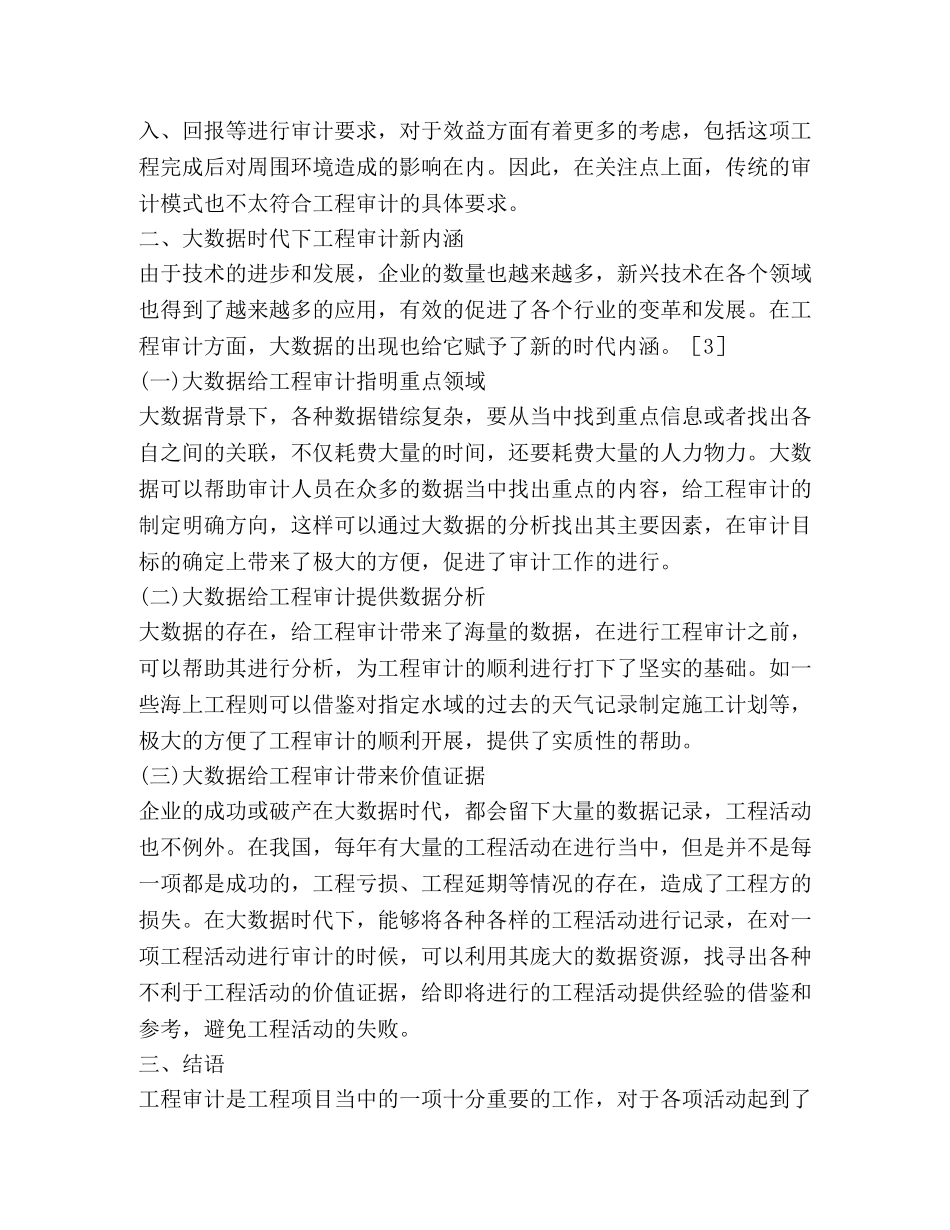 入、回报等进行审计要求，对于效益方面有着更多的考虑，包括这项工程完成后对周围环境造成的影响在内。因此，在关注点上面，传统的审计模式也不太符合工程审计的具体要求。

二、大数据时代下工程审计新内涵

由于技术的进步和发展，企业的数量也越来越多，新兴技术在各个领域也得到了越来越多的应用，有效的促进了各个行业的变革和发展。在工程审计方面，大数据的出现也给它赋予了新的时代内涵。［3］

(一)大数据给工程审计指明重点领域

大数据背景下，各种数据错综复杂，要从当中找到重点信息或者找出各自之间的关联，不仅耗费大量的时间，还要耗费大量的人力物力。大数据可以帮助审计人员在众多的数据当中找出重点的内容，给工程审计的制定明确方向，这样可以通过大数据的分析找出其主要因素，在审计目标的确定上带来了极大的方便，促进了审计工作的进行。

(二)大数据给工程审计提供数据分析

大数据的存在，给工程审计带来了海量的数据，在进行工程审计之前，可以帮助其进行分析，为工程审计的顺利进行打下了坚实的基础。如一些海上工程则可以借鉴对指定水域的过去的天气记录制定施工计划等，极大的方便了工程审计的顺利开展，提供了实质性的帮助。

(三)大数据给工程审计带来价值证据

企业的成功或破产在大数据时代，都会留下大量的数据记录，工程活动也不例外。在我国，每年有大量的工程活动在进行当中，但是并不是每一项都是成功的，工程亏损、工程延期等情况的存在，造成了工程方的损失。在大数据时代下，能够将各种各样的工程活动进行记录，在对一项工程活动进行审计的时候，可以利用其庞大的数据资源，找寻出各种不利于工程活动的价值证据，给即将进行的工程活动提供经验的借鉴和参考，避免工程活动的失败。

三、结语

工程审计是工程项目当中的一项十分重要的工作，对于各项活动起到了